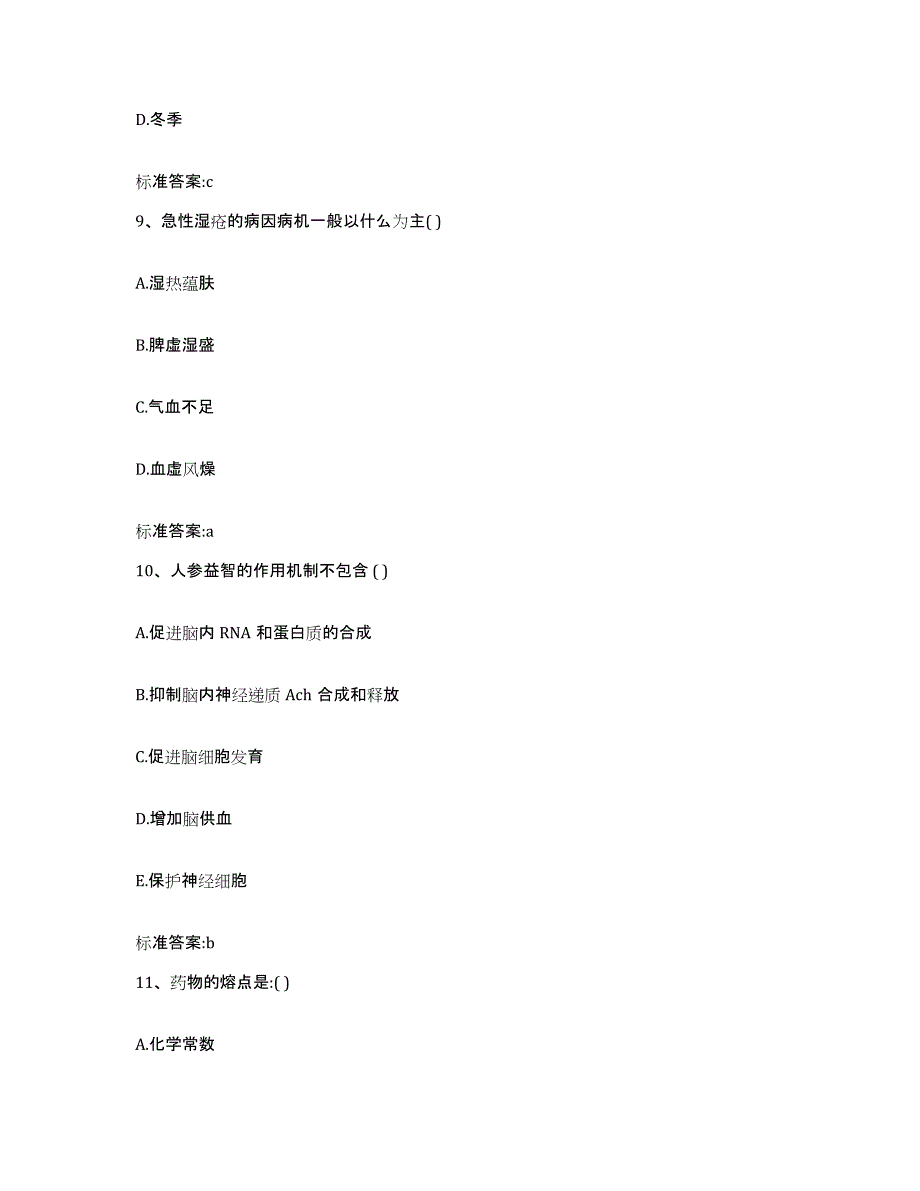 D.冬季

标准答案:c

9、急性湿疮的病因病机一般以什么为主( )

A.湿热蕴肤

B.脾虚湿盛

C.气血不足

D.血虚风燥

标准答案:a

10、人参益智的作用机制不包含 ( )

A.促进脑内 RNA 和蛋白质的合成

B.抑制脑内神经递质 Ach 合成和释放

C.促进脑细胞发育

D.增加脑供血

E.保护神经细胞

标准答案:b

11、药物的熔点是:( )

A.化学常数